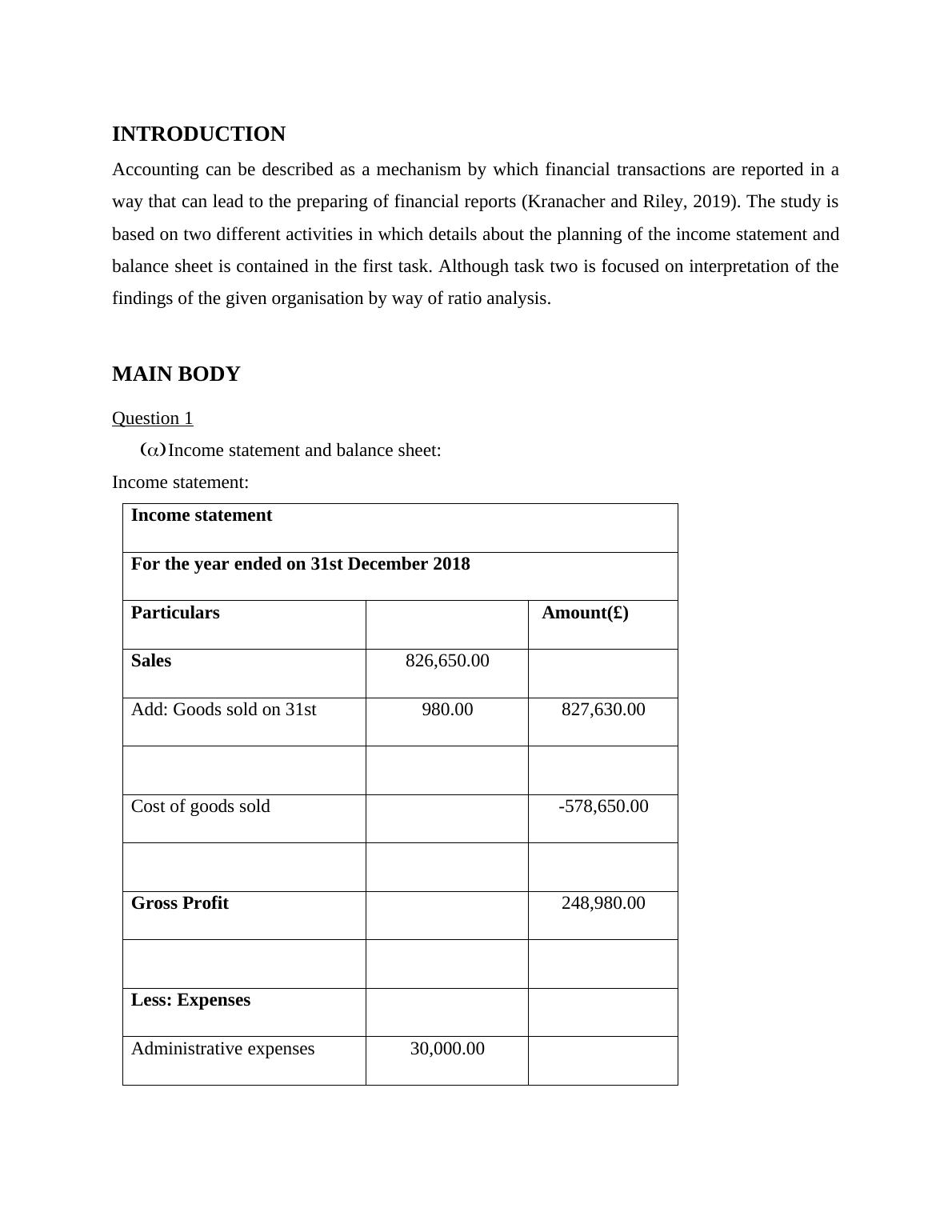 INTRODUCTION

Accounting can be described as a mechanism by which financial transactions are reported in a way that can lead to the preparing of financial reports (Kranacher and Riley, 2019). The study is based on two different activities in which details about the planning of the income statement and balance sheet is contained in the first task. Although task two is focused on interpretation of the findings of the given organisation by way of ratio analysis.

MAIN BODY

Question 1

(α) Income statement and balance sheet:

Income statement:

| Income statement | | |
|---|---|---|
| For the year ended on 31st December 2018 | | |
| Particulars | | Amount(£) |
| Sales | 826,650.00 | |
| Add: Goods sold on 31st | 980.00 | 827,630.00 |
| | | |
| Cost of goods sold | | -578,650.00 |
| | | |
| Gross Profit | | 248,980.00 |
| | | |
| Less: Expenses | | |
| Administrative expenses | 30,000.00 | |